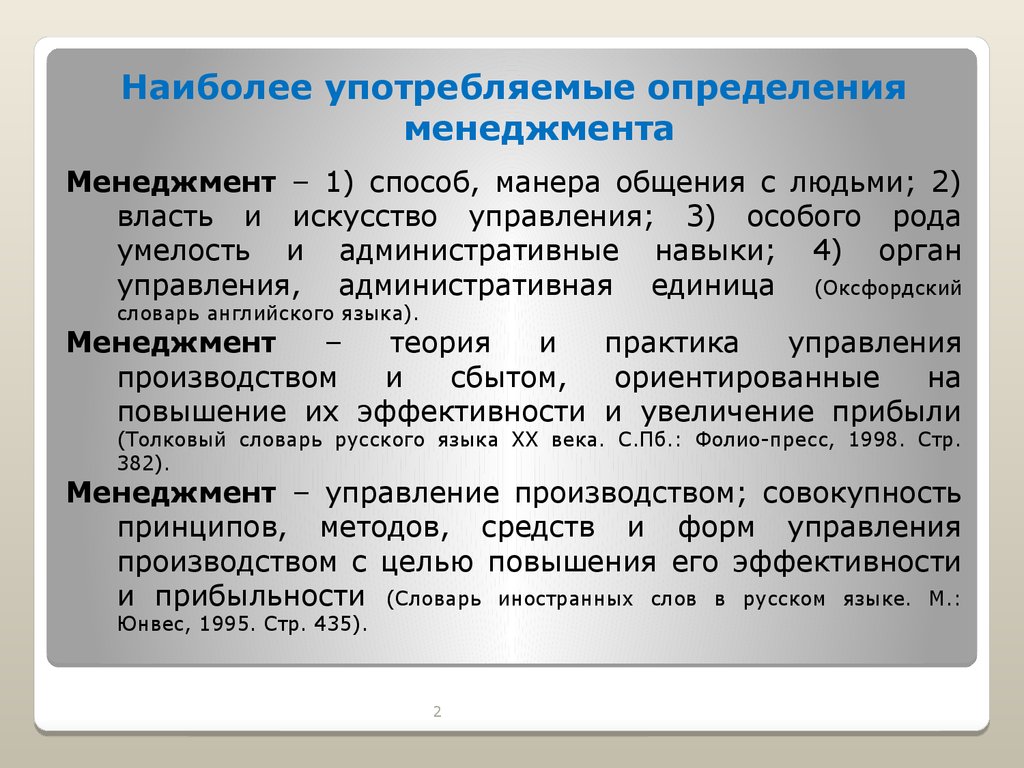 Наиболее употребляемые определения менеджмента

Менеджмент – 1) способ, манера общения с людьми; 2) власть и искусство управления; 3) особого рода умелость и административные навыки; 4) орган управления, административная единица (Оксфордский словарь английского языка).

Менеджмент – теория и практика управления производством и сбытом, ориентированные на повышение их эффективности и увеличение прибыли (Толковый словарь русского языка XX века. С.Пб.: Фолио-пресс, 1998. Стр. 382).

Менеджмент – управление производством; совокупность принципов, методов, средств и форм управления производством с целью повышения его эффективности и прибыльности (Словарь иностранных слов в русском языке. М.: Юнвес, 1995. Стр. 435).

2